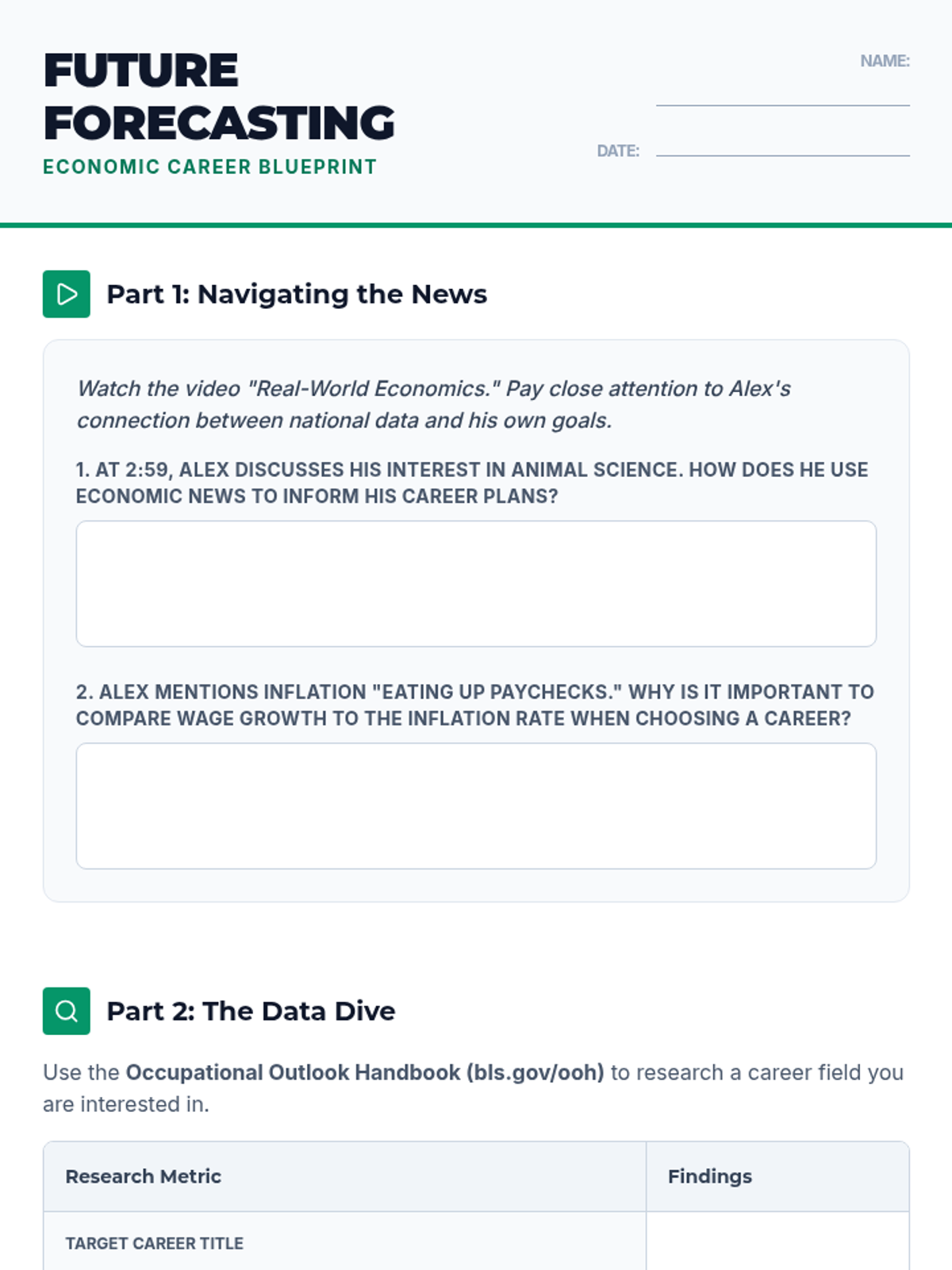 FUTURE FORECASTING

ECONOMIC CAREER BLUEPRINT

NAME: ____

DATE: ____

Part 1: Navigating the News

Watch the video "Real-World Economics." Pay close attention to Alex's connection between national data and his own goals.

1. AT 2:59, ALEX DISCUSSES HIS INTEREST IN ANIMAL SCIENCE. HOW DOES HE USE ECONOMIC NEWS TO INFORM HIS CAREER PLANS?

2. ALEX MENTIONS INFLATION "EATING UP PAYCHECKS." WHY IS IT IMPORTANT TO COMPARE WAGE GROWTH TO THE INFLATION RATE WHEN CHOOSING A CAREER?

Part 2: The Data Dive

Use the Occupational Outlook Handbook (bls.gov/ooh) to research a career field you are interested in.

| Research Metric | Findings |
|---|---|
| TARGET CAREER TITLE | |